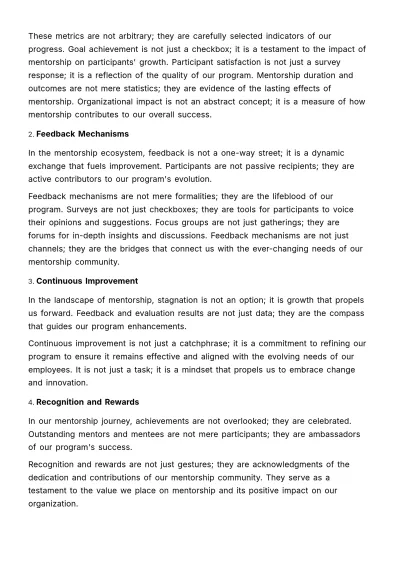 These metrics are not arbitrary; they are carefully selected indicators of our progress. Goal achievement is not just a checkbox; it is a testament to the impact of mentorship on participants' growth. Participant satisfaction is not just a survey response; it is a reflection of the quality of our program. Mentorship duration and outcomes are not mere statistics; they are evidence of the lasting effects of mentorship. Organizational impact is not an abstract concept; it is a measure of how mentorship contributes to our overall success.

2. Feedback Mechanisms

In the mentorship ecosystem, feedback is not a one-way street; it is a dynamic exchange that fuels improvement. Participants are not passive recipients; they are active contributors to our program's evolution.

Feedback mechanisms are not mere formalities; they are the lifeblood of our program. Surveys are not just checkboxes; they are tools for participants to voice their opinions and suggestions. Focus groups are not just gatherings; they are forums for in-depth insights and discussions. Feedback mechanisms are not just channels; they are the bridges that connect us with the ever-changing needs of our mentorship community.

3. Continuous Improvement

In the landscape of mentorship, stagnation is not an option; it is growth that propels us forward. Feedback and evaluation results are not just data; they are the compass that guides our program enhancements.

Continuous improvement is not just a catchphrase; it is a commitment to refining our program to ensure it remains effective and aligned with the evolving needs of our employees. It is not just a task; it is a mindset that propels us to embrace change and innovation.

4. Recognition and Rewards

In our mentorship journey, achievements are not overlooked; they are celebrated. Outstanding mentors and mentees are not mere participants; they are ambassadors of our program's success.

Recognition and rewards are not just gestures; they are acknowledgments of the dedication and contributions of our mentorship community. They serve as a testament to the value we place on mentorship and its positive impact on our organization.